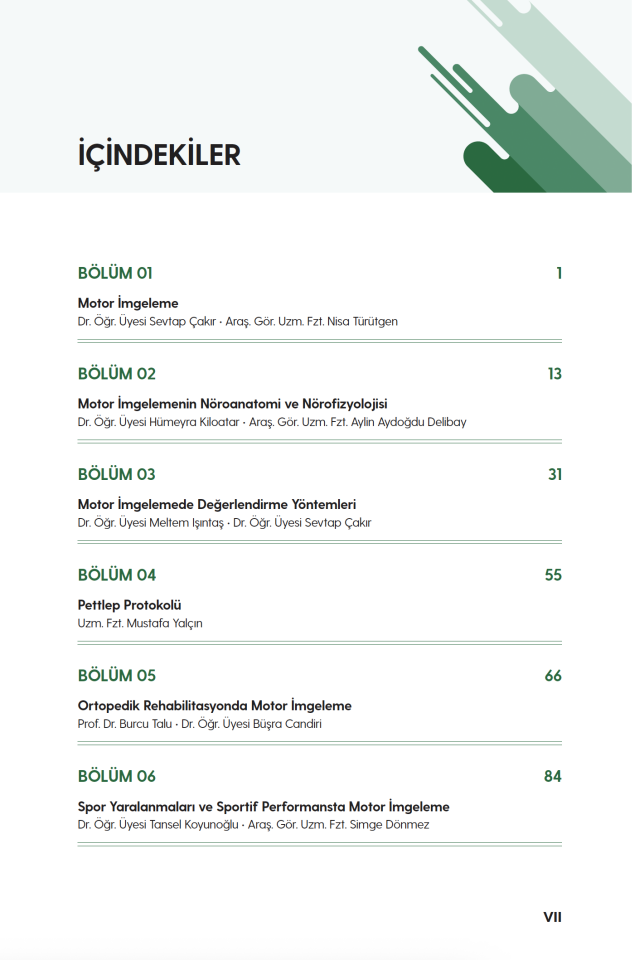 İÇİNDEKİLER

BÖLÜM 01 1

Motor İmgeleme

Dr. Öğr. Üyesi Sevtap Çakır • Araş. Gör. Uzm. Fzt. Nisa Türütgen

BÖLÜM 02 13

Motor İmgelemenin Nöroanatomi ve Nörofizyolojisi

Dr. Öğr. Üyesi Hümeyra Kiloatar • Araş. Gör. Uzm. Fzt. Aylin Aydoğdu Delibay

BÖLÜM 03 31

Motor İmgelemede Değerlendirme Yöntemleri

Dr. Öğr. Üyesi Meltem Işıntaş • Dr. Öğr. Üyesi Sevtap Çakır

BÖLÜM 04 55

Pettlep Protokolü

Uzm. Fzt. Mustafa Yalçın

BÖLÜM 05 66

Ortopedik Rehabilitasyonda Motor İmgeleme

Prof. Dr. Burcu Talu • Dr. Öğr. Üyesi Büşra Candiri

BÖLÜM 06 84

Spor Yaralanmaları ve Sportif Performansta Motor İmgeleme

Dr. Öğr. Üyesi Tansel Koyunoğlu • Araş. Gör. Uzm. Fzt. Simge Dönmez

VII